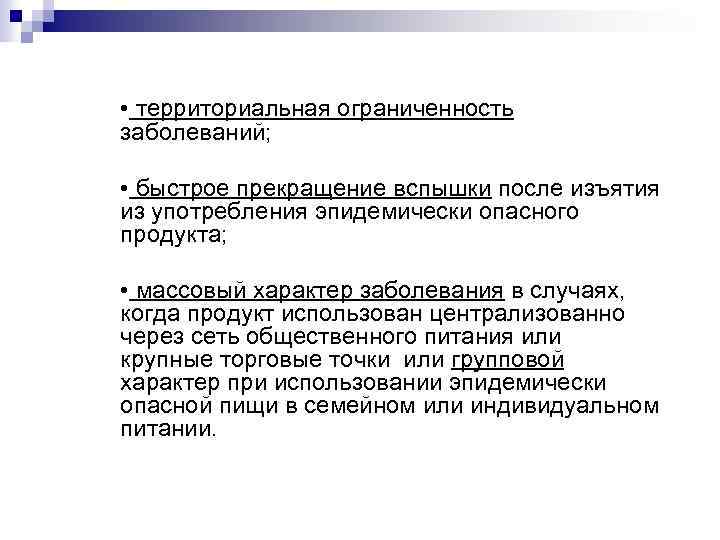 • территориальная ограниченность заболеваний;

• быстрое прекращение вспышки после изъятия из употребления эпидемически опасного продукта;

• массовый характер заболевания в случаях, когда продукт использован централизованно через сеть общественного питания или крупные торговые точки  или групповой характер при использовании эпидемически опасной пищи в семейном или индивидуальном питании.